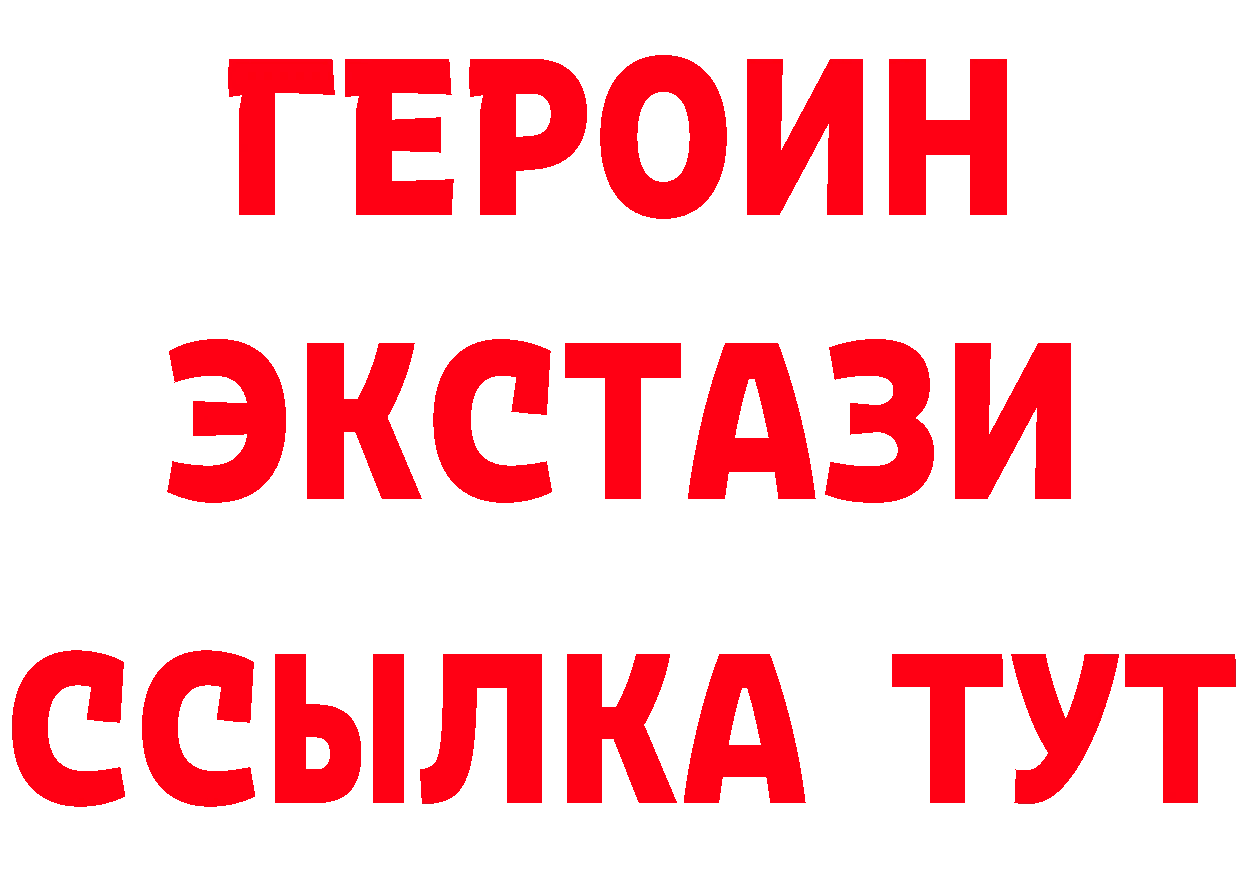 ГЕРОИН
ЭКСТАЗИ
ССЫЛКА ТУТ